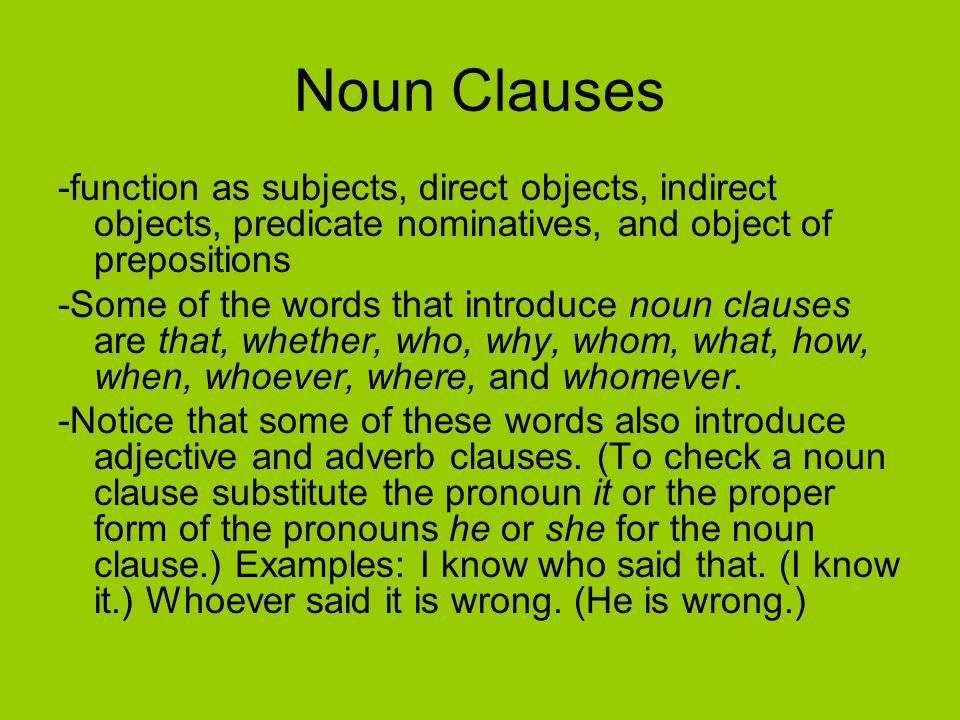 Noun Clauses

-function as subjects, direct objects, indirect objects, predicate nominatives, and object of prepositions

-Some of the words that introduce noun clauses are that, whether, who, why, whom, what, how, when, whoever, where, and whomever.

-Notice that some of these words also introduce adjective and adverb clauses. (To check a noun clause substitute the pronoun it or the proper form of the pronouns he or she for the noun clause.) Examples: I know who said that. (I know it.) Whoever said it is wrong. (He is wrong.)